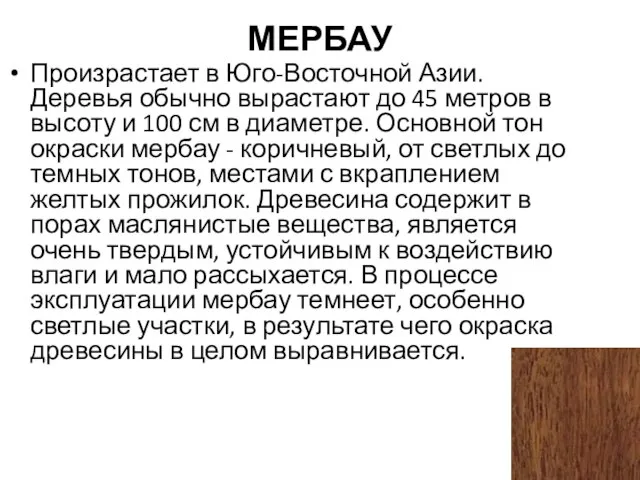 МЕРБАУ

• Произрастает в Юго-Восточной Азии. Деревья обычно вырастают до 45 метров в высоту и 100 см в диаметре. Основной тон окраски мербау - коричневый, от светлых до темных тонов, местами с вкраплением желтых прожилок. Древесина содержит в порах маслянистые вещества, является очень твердым, устойчивым к воздействию влаги и мало рассыхается. В процессе эксплуатации мербау темнеет, особенно светлые участки, в результате чего окраска древесины в целом выравнивается.